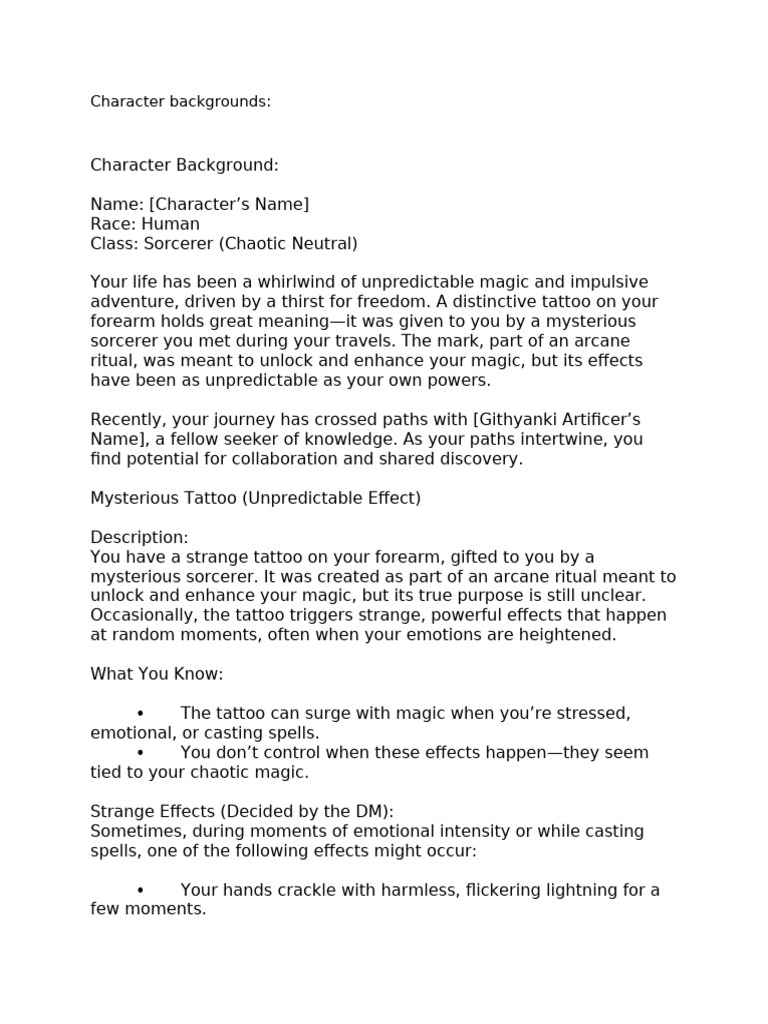 Character backgrounds:

Character Background:

Name: [Character's Name]
Race: Human
Class: Sorcerer (Chaotic Neutral)

Your life has been a whirlwind of unpredictable magic and impulsive adventure, driven by a thirst for freedom. A distinctive tattoo on your forearm holds great meaning—it was given to you by a mysterious sorcerer you met during your travels. The mark, part of an arcane ritual, was meant to unlock and enhance your magic, but its effects have been as unpredictable as your own powers.

Recently, your journey has crossed paths with [Githyanki Artificer's Name], a fellow seeker of knowledge. As your paths intertwine, you find potential for collaboration and shared discovery.

Mysterious Tattoo (Unpredictable Effect)

Description:
You have a strange tattoo on your forearm, gifted to you by a mysterious sorcerer. It was created as part of an arcane ritual meant to unlock and enhance your magic, but its true purpose is still unclear. Occasionally, the tattoo triggers strange, powerful effects that happen at random moments, often when your emotions are heightened.

What You Know:

• The tattoo can surge with magic when you're stressed, emotional, or casting spells.
• You don't control when these effects happen—they seem tied to your chaotic magic.

Strange Effects (Decided by the DM):
Sometimes, during moments of emotional intensity or while casting spells, one of the following effects might occur:

• Your hands crackle with harmless, flickering lightning for a few moments.